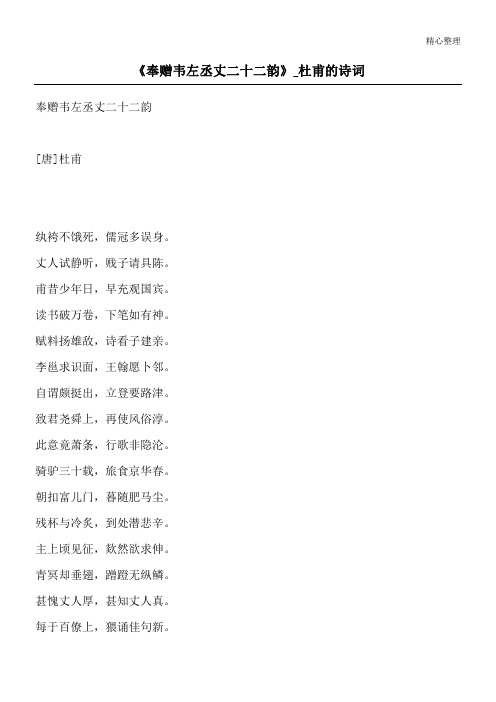 精心整理

《奉赠韦左丞丈二十二韵》_杜甫的诗词

奉赠韦左丞丈二十二韵

[唐]杜甫

纨袴不饿死，儒冠多误身。

丈人试静听，贱子请具陈。

甫昔少年日，早充观国宾。

读书破万卷，下笔如有神。

赋料扬雄敌，诗看子建亲。

李邕求识面，王翰愿卜邻。

自谓颇挺出，立登要路津。

致君尧舜上，再使风俗淳。

此意竟萧条，行歌非隐沦。

骑驴三十载，旅食京华春。

朝扣富儿门，暮随肥马尘。

残杯与冷炙，到处潜悲辛。

主上顷见征，欻然欲求伸。

青冥却垂翅，蹭蹬无纵鳞。

甚愧丈人厚，甚知丈人真。

每于百僚上，猥诵佳句新。